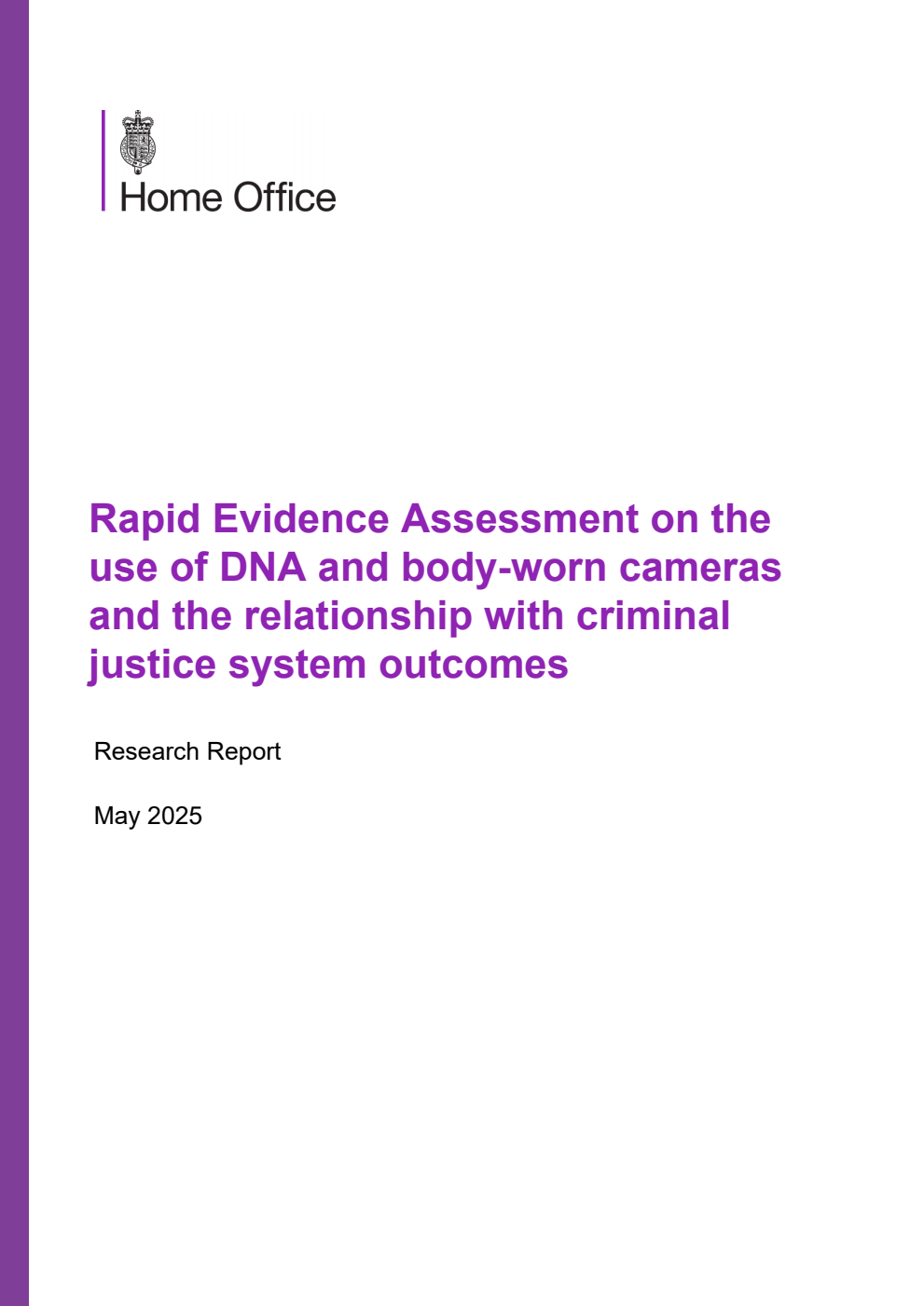 Home Office

Rapid Evidence Assessment on the use of DNA and body-worn cameras and the relationship with criminal justice system outcomes

Research Report

May 2025